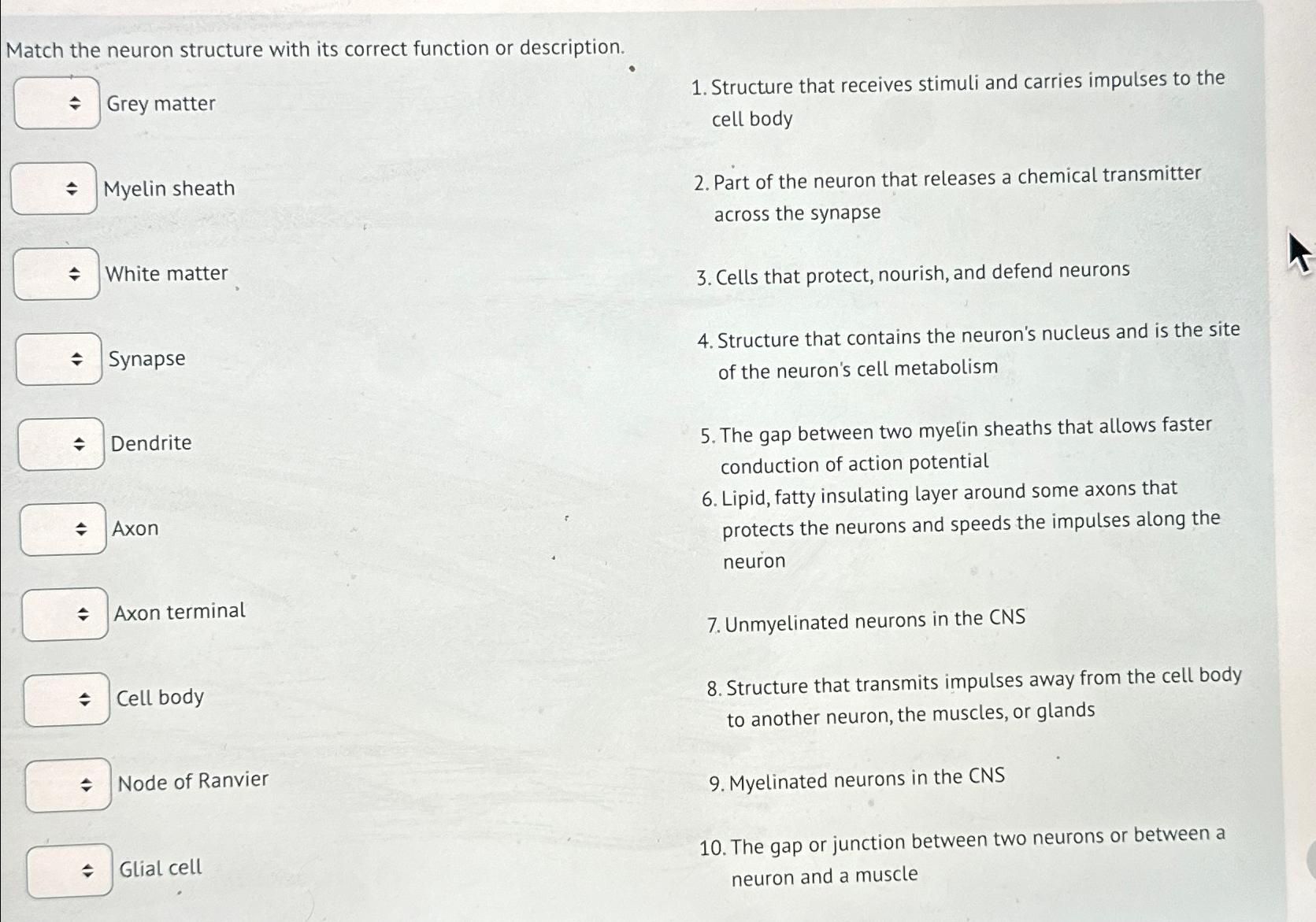 Match the neuron structure with its correct function or description.

Grey matter

Myelin sheath

White matter

Synapse

Dendrite

Axon

Axon terminal

Cell body

Node of Ranvier

Glial cell

1. Structure that receives stimuli and carries impulses to the cell body

2. Part of the neuron that releases a chemical transmitter across the synapse

3. Cells that protect, nourish, and defend neurons

4. Structure that contains the neuron's nucleus and is the site of the neuron's cell metabolism

5. The gap between two myelin sheaths that allows faster conduction of action potential

6. Lipid, fatty insulating layer around some axons that protects the neurons and speeds the impulses along the neuron

7. Unmyelinated neurons in the CNS

8. Structure that transmits impulses away from the cell body to another neuron, the muscles, or glands

9. Myelinated neurons in the CNS

10. The gap or junction between two neurons or between a neuron and a muscle